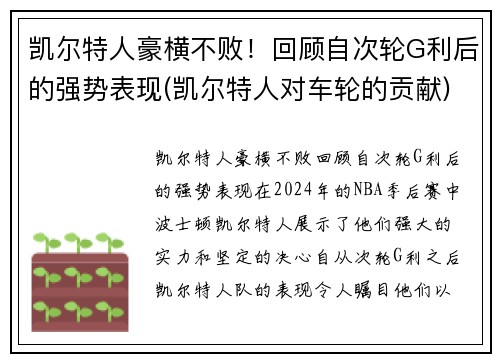 凯尔特人豪横不败！回顾自次轮G利后的强势表现(凯尔特人对车轮的贡献)

凯尔特人豪横不败回顾自次轮G利后的强势表现在2024年的NBA季后赛中波士顿凯尔特人展示了他们强大的实力和坚定的决心自从次轮G利之后凯尔特人队的表现令人瞩目他们以